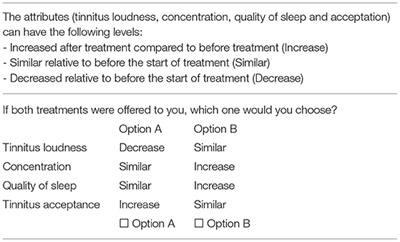 The attributes (tinnitus loudness, concentration, quality of sleep and acceptation) can have the following levels:
- Increased after treatment compared to before treatment (Increase)
- Similar relative to before the start of treatment (Similar)
- Decreased relative to before the start of treatment (Decrease)

If both treatments were offered to you, which one would you choose?

| | Option A | Option B |
|---|---|---|
| Tinnitus loudness | Decrease | Similar |
| Concentration | Similar | Increase |
| Quality of sleep | Similar | Increase |
| Tinnitus acceptance | Increase | Similar |
| | ☐ Option A | ☐ Option B |